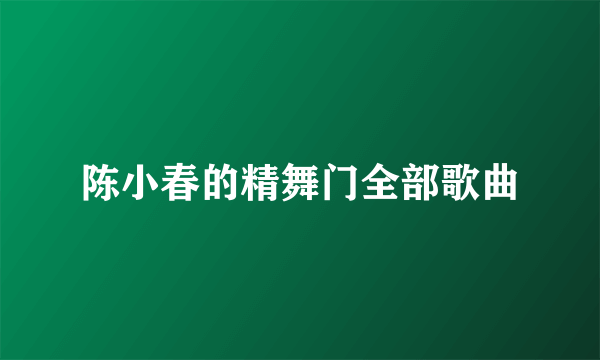 陈小春的精舞门全部歌曲